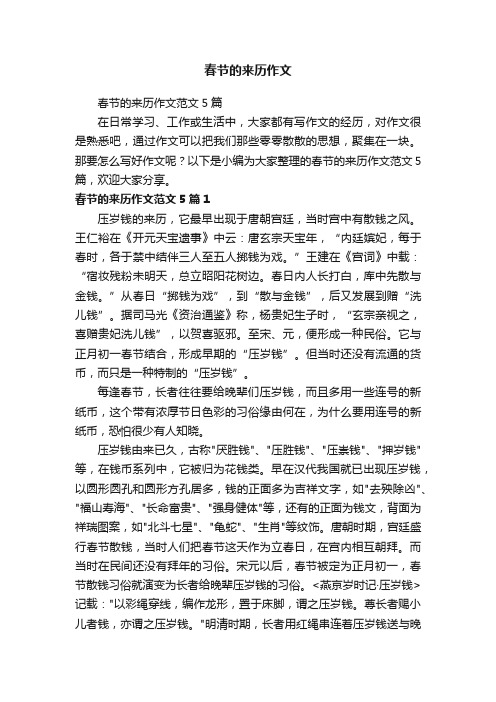 春节的来历作文

春节的来历作文范文5篇

在日常学习、工作或生活中，大家都有写作文的经历，对作文很是熟悉吧，通过作文可以把我们那些零零散散的思想，聚集在一块。那要怎么写好作文呢？以下是小编为大家整理的春节的来历作文范文5篇，欢迎大家分享。

春节的来历作文范文5篇1

压岁钱的来历，它最早出现于唐朝宫廷，当时宫中有散钱之风。王仁裕在《开元天宝遗事》中云：唐玄宗天宝年，“内廷嫔妃，每于春时，各于禁中结伴三人至五人掷钱为戏。”王建在《宫词》中载：“宿妆残粉未明天，总立昭阳花树边。春日内人长打白，库中先散与金钱。”从春日“掷钱为戏”，到“散与金钱”，后又发展到赠“洗儿钱”。据司马光《资治通鉴》称，杨贵妃生子时，“玄宗亲视之，喜赠贵妃洗儿钱”，以贺喜驱邪。至宋、元，便形成一种民俗。它与正月初一春节结合，形成早期的“压岁钱”。但当时还没有流通的货币，而只是一种特制的“压岁钱”。

每逢春节，长者往往要给晚辈们压岁钱，而且多用一些连号的新纸币，这个带有浓厚节日色彩的习俗缘由何在，为什么要用连号的新纸币，恐怕很少有人知晓。

压岁钱由来已久，古称"厌胜钱"、"压胜钱"、"压祟钱"、"押岁钱"等，在钱币系列中，它被归为花钱类。早在汉代我国就已出现压岁钱，以圆形圆孔和圆形方孔居多，钱的正面多为吉祥文字，如"去殃除凶"、"福山寿海"、"长命富贵"、"强身健体"等，还有的正面为钱文，背面为祥瑞图案，如"北斗七星"、"龟蛇"、"生肖"等纹饰。唐朝时期，宫廷盛行春节散钱，当时人们把春节这天作为立春日，在宫内相互朝拜。而当时在民间还没有拜年的习俗。宋元以后，春节被定为正月初一，春节散钱习俗就演变为长者给晚辈压岁钱的习俗。<燕京岁时记·压岁钱>记载："以彩绳穿钱，编作龙形，置于床脚，谓之压岁钱。尊长者赐小儿者钱，亦谓之压岁钱。"明清时期，长者用红绳串连着压岁钱送与晚